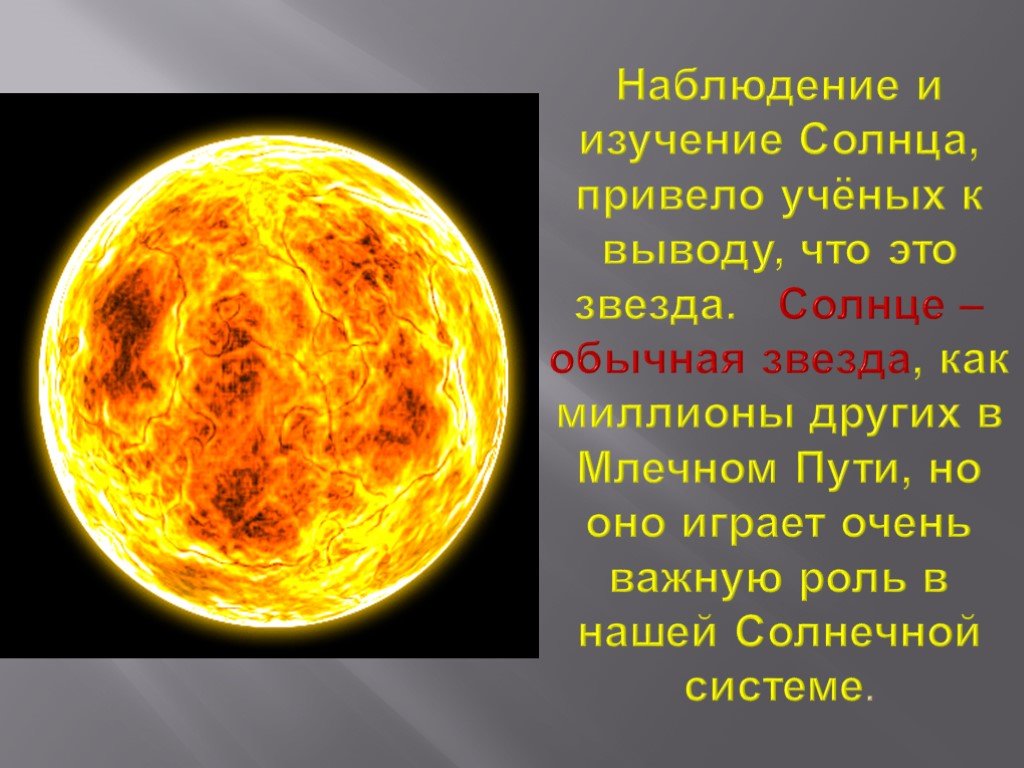 Наблюдение и изучение Солнца, привело учёных к выводу, что это звезда. Солнце – обычная звезда, как миллионы других в Млечном Пути, но оно играет очень важную роль в нашей Солнечной системе.